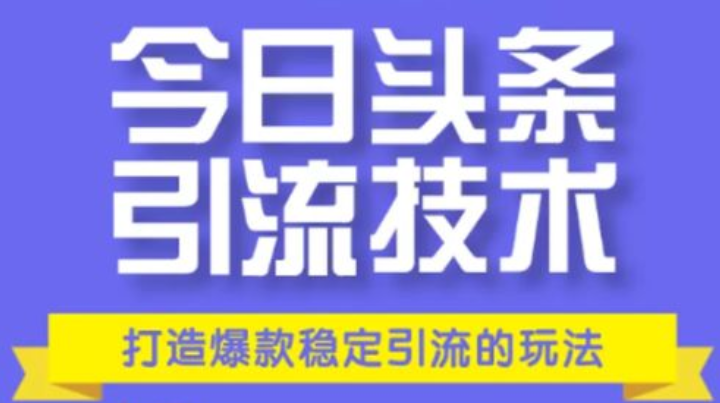 今日头条
引流技术

打造爆款稳定引流的玩法